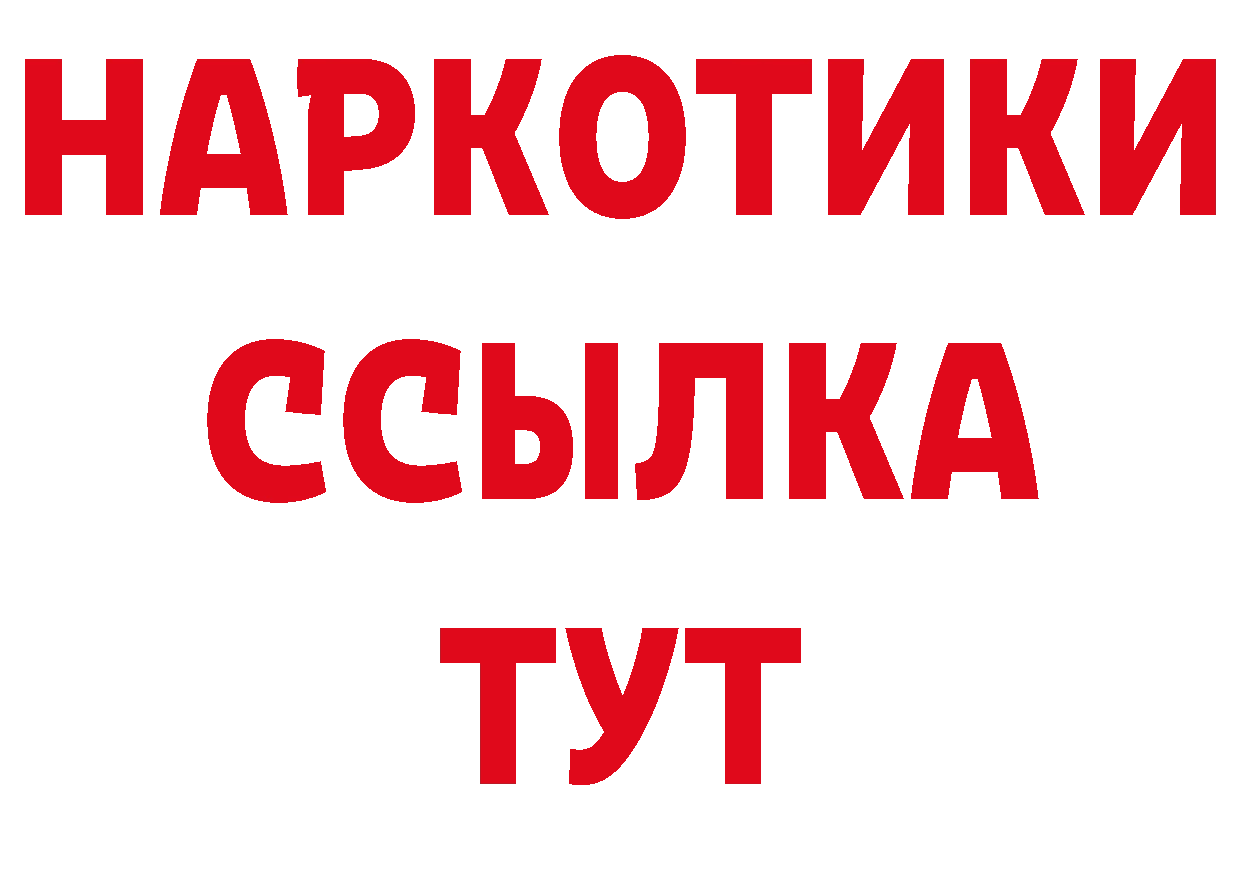 НАРКОТИКИ ССЫЛКА ТУТ